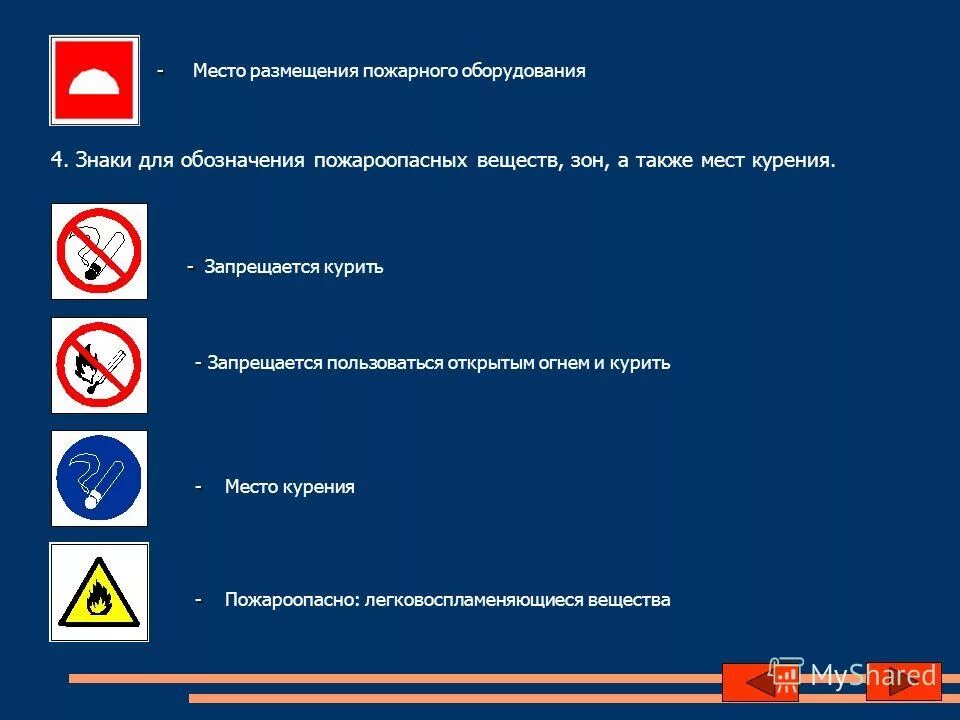 - Место размещения пожарного оборудования

4. Знаки для обозначения пожароопасных веществ, зон, а также мест курения.

- Запрещается курить

- Запрещается пользоваться открытым огнем и курить

- Место курения

- Пожароопасно: легковоспламеняющиеся вещества

MyShared